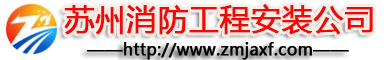 苏州消防工程安装公司
——http://www.zmjaxf.com——